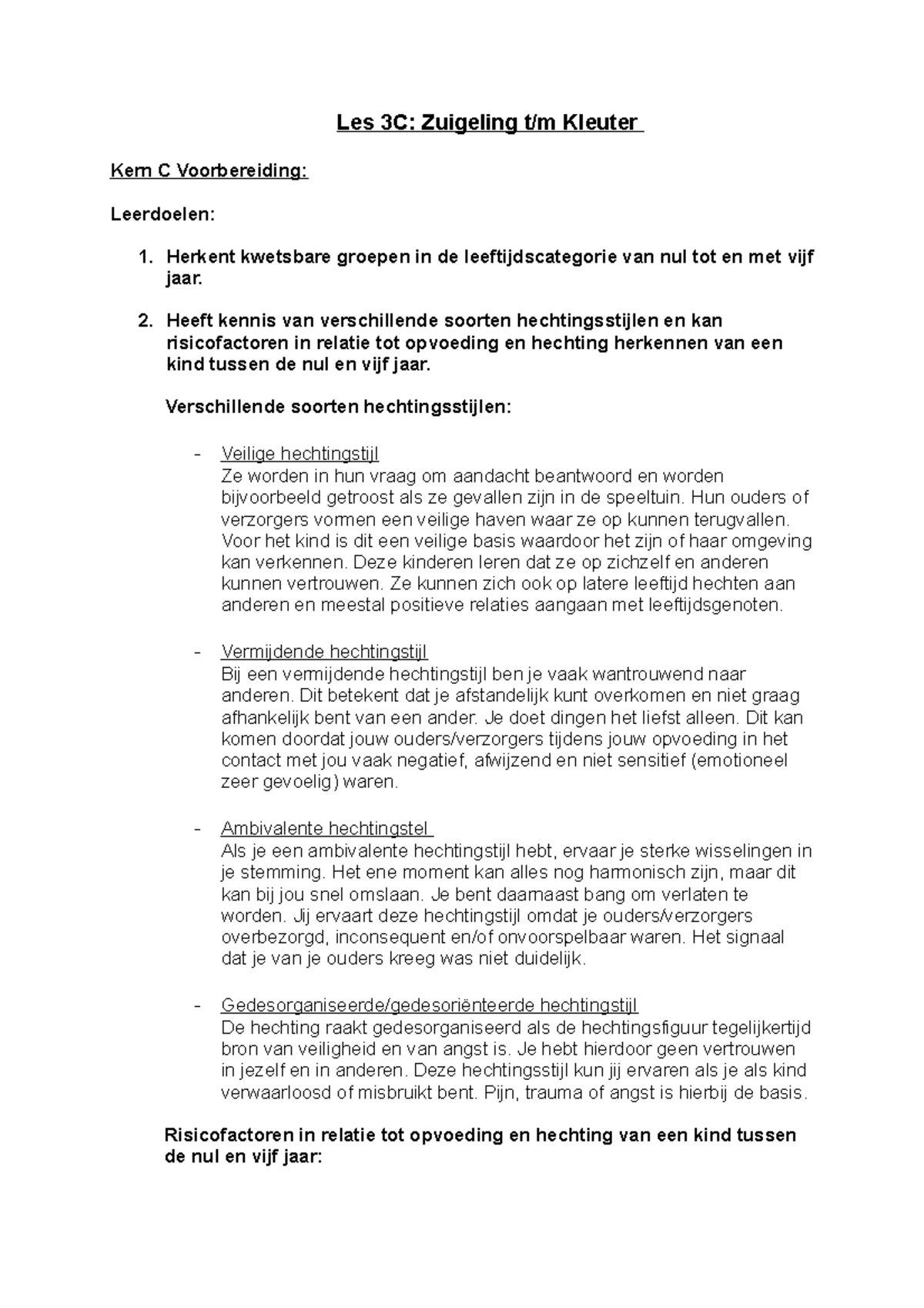 Les 3C: Zuigeling t/m Kleuter

Kern C Voorbereiding:

Leerdoelen:

1. Herkent kwetsbare groepen in de leeftijdscategorie van nul tot en met vijf jaar.

2. Heeft kennis van verschillende soorten hechtingsstijlen en kan risicofactoren in relatie tot opvoeding en hechting herkennen van een kind tussen de nul en vijf jaar.

Verschillende soorten hechtingsstijlen:

- Veilige hechtingstijl
Ze worden in hun vraag om aandacht beantwoord en worden bijvoorbeeld getroost als ze gevallen zijn in de speeltuin. Hun ouders of verzorgers vormen een veilige haven waar ze op kunnen terugvallen. Voor het kind is dit een veilige basis waardoor het zijn of haar omgeving kan verkennen. Deze kinderen leren dat ze op zichzelf en anderen kunnen vertrouwen. Ze kunnen zich ook op latere leeftijd hechten aan anderen en meestal positieve relaties aangaan met leeftijdsgenoten.

- Vermijdende hechtingstijl
Bij een vermijdende hechtingstijl ben je vaak wantrouwend naar anderen. Dit betekent dat je afstandelijk kunt overkomen en niet graag afhankelijk bent van een ander. Je doet dingen het liefst alleen. Dit kan komen doordat jouw ouders/verzorgers tijdens jouw opvoeding in het contact met jou vaak negatief, afwijzend en niet sensitief (emotioneel zeer gevoelig) waren.

- Ambivalente hechtingstel
Als je een ambivalente hechtingstijl hebt, ervaar je sterke wisselingen in je stemming. Het ene moment kan alles nog harmonisch zijn, maar dit kan bij jou snel omslaan. Je bent daarnaast bang om verlaten te worden. Jij ervaart deze hechtingstijl omdat je ouders/verzorgers overbezorgd, inconsequent en/of onvoorspelbaar waren. Het signaal dat je van je ouders kreeg was niet duidelijk.

- Gedesorganiseerde/gedesoriënteerde hechtingstijl
De hechting raakt gedesorganiseerd als de hechtingsfiguur tegelijkertijd bron van veiligheid en van angst is. Je hebt hierdoor geen vertrouwen in jezelf en in anderen. Deze hechtingsstijl kun jij ervaren als je als kind verwaarloosd of misbruikt bent. Pijn, trauma of angst is hierbij de basis.

Risicofactoren in relatie tot opvoeding en hechting van een kind tussen de nul en vijf jaar: